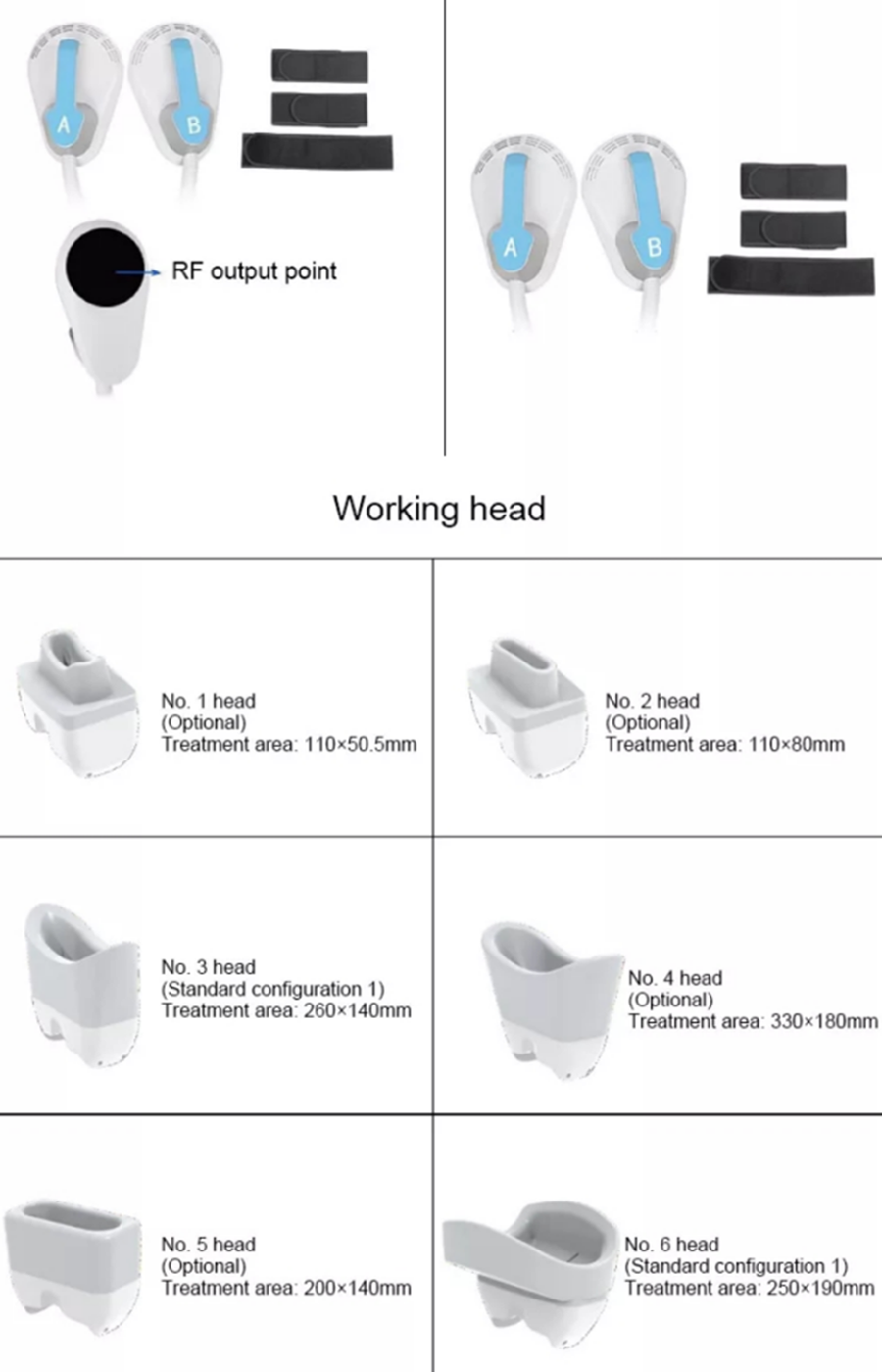 A B

RF output point

A B

Working head

No. 1 head
(Optional)
Treatment area: 110×50.5mm

No. 2 head
(Optional)
Treatment area: 110×80mm

No. 3 head
(Standard configuration 1)
Treatment area: 260×140mm

No. 4 head
(Optional)
Treatment area: 330×180mm

No. 5 head
(Optional)
Treatment area: 200×140mm

No. 6 head
(Standard configuration 1)
Treatment area: 250×190mm